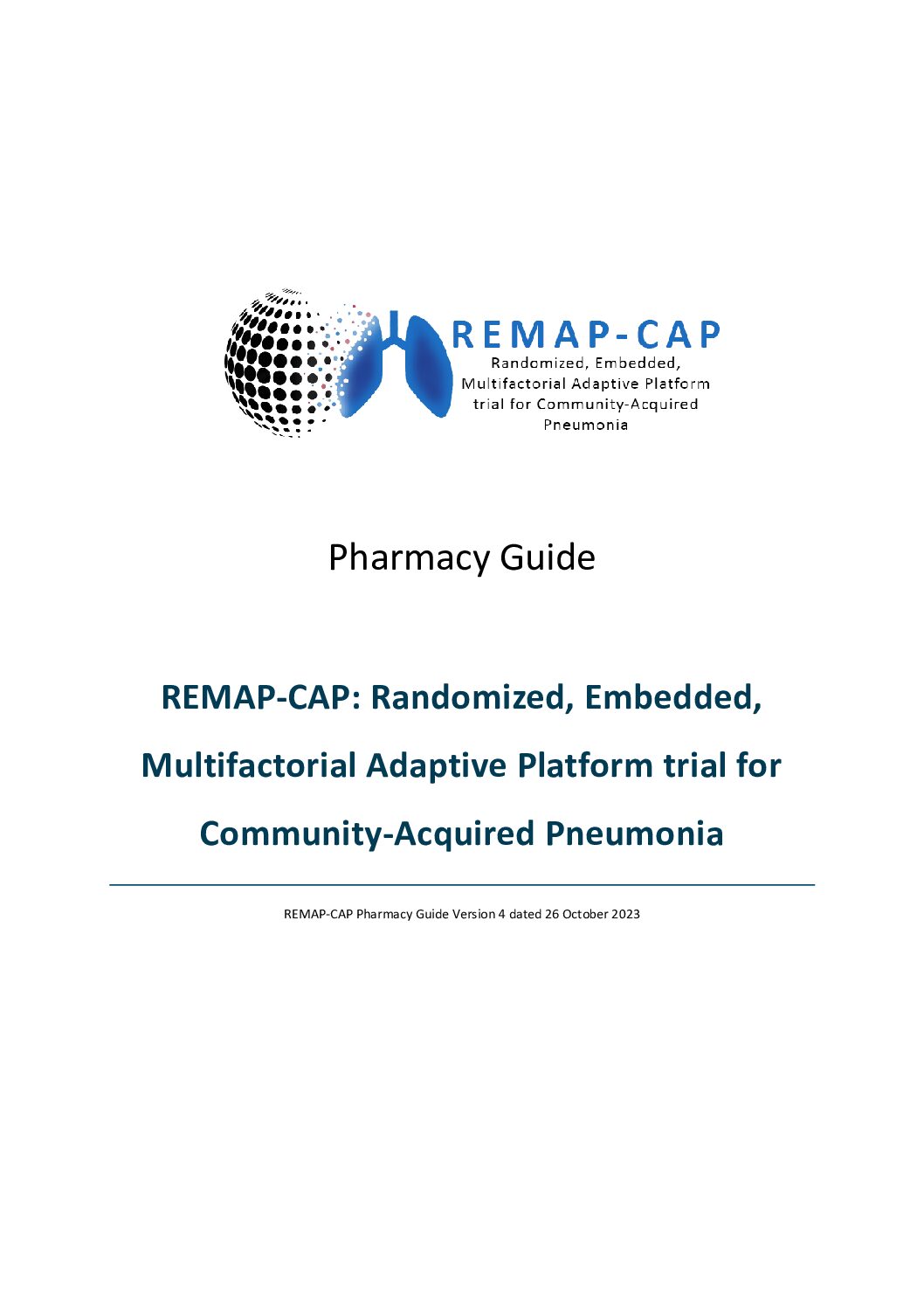 REMAP-CAP
Randomized, Embedded,
Multifactorial Adaptive Platform
trial for Community-Acquired
Pneumonia

Pharmacy Guide

REMAP-CAP: Randomized, Embedded, Multifactorial Adaptive Platform trial for Community-Acquired Pneumonia

REMAP-CAP Pharmacy Guide Version 4 dated 26 October 2023